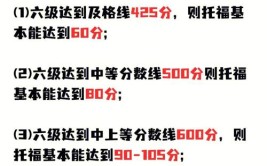 (1)六级达到及格线425分，则托福基本能达到60分;

(2)六级达到中等分数线500分则托福基本能达到80分;

(3)六级达到中上等分数线600分，则托福基本能达到90-105分;